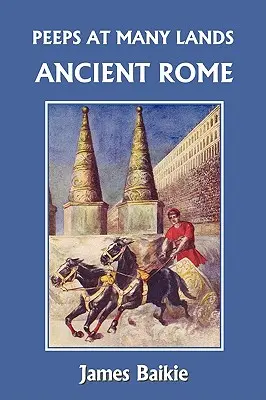 PEEPS AT MANY LANDS
ANCIENT ROME

James Baikie